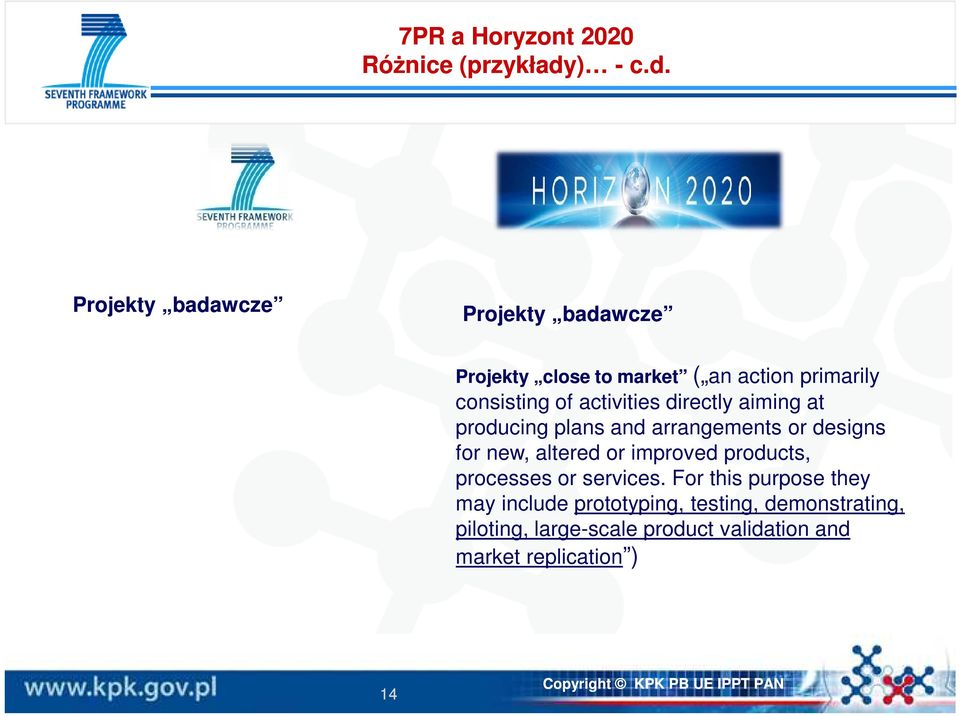 SEVENTH FRAMEWORK PROGRAMME

7PR a Horyzont 2020
Różnice (przykłady)… - c.d.

SEVENTH FRAMEWORK PROGRAMME

HORIZON 2020

Projekty „badawcze”

Projekty „badawcze”

Projekty „close to market” („an action primarily consisting of activities directly aiming at producing plans and arrangements or designs for new, altered or improved products, processes or services. For this purpose they may include prototyping, testing, demonstrating, piloting, large-scale product validation and market replication”)

www.kpk.gov.pl

14

Copyright © KPK PB UE IPPT PAN